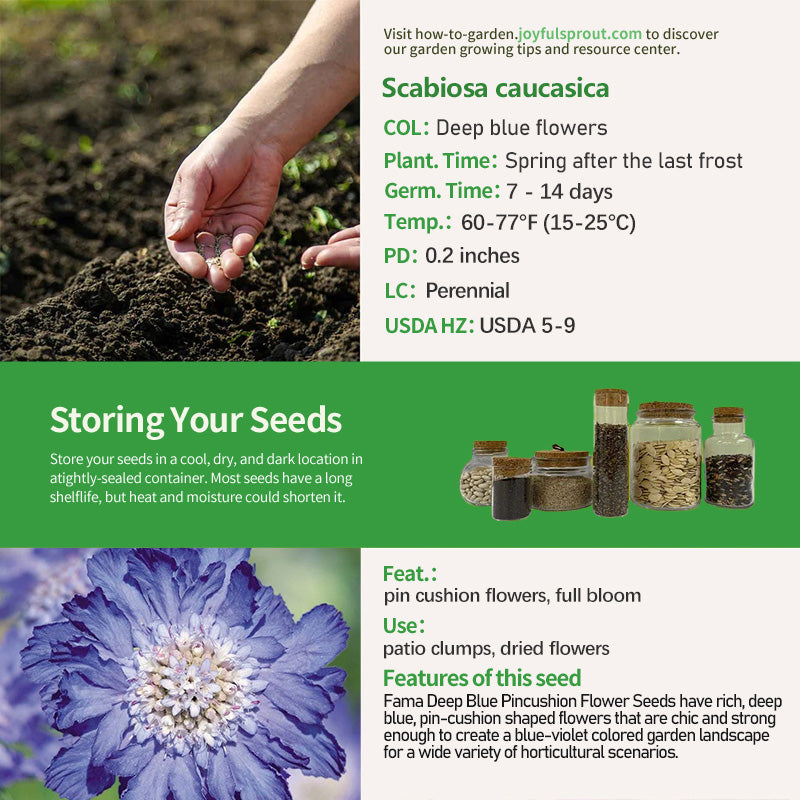 Visit how-to-garden.joyfulsprout.com to discover our garden growing tips and resource center.

Scabiosa caucasica

COL: Deep blue flowers

Plant. Time: Spring after the last frost

Germ. Time: 7 - 14 days

Temp.: 60-77°F (15-25°C)

PD: 0.2 inches

LC: Perennial

USDA HZ: USDA 5-9

Storing Your Seeds

Store your seeds in a cool, dry, and dark location in atightly-sealed container. Most seeds have a long shelflife, but heat and moisture could shorten it.

Feat.:
pin cushion flowers, full bloom

Use:
patio clumps, dried flowers

Features of this seed

Fama Deep Blue Pincushion Flower Seeds have rich, deep blue, pin-cushion shaped flowers that are chic and strong enough to create a blue-violet colored garden landscape for a wide variety of horticultural scenarios.